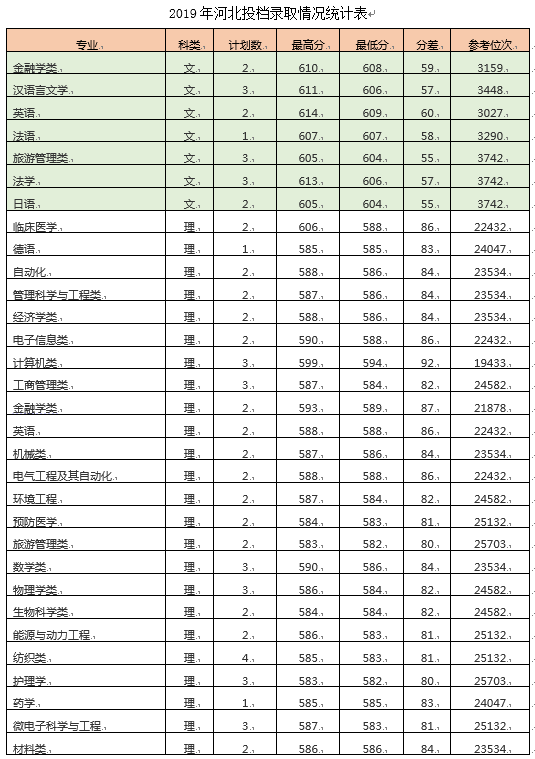 2019 年河北投档录取情况统计表

| 专业 | 科类 | 计划数 | 最高分 | 最低分 | 分差 | 参考位次 |
|---|---|---|---|---|---|---|
| 金融学类 | 文 | 2 | 610 | 608 | 59 | 3159 |
| 汉语言文学 | 文 | 3 | 611 | 606 | 57 | 3448 |
| 英语 | 文 | 2 | 614 | 609 | 60 | 3027 |
| 法语 | 文 | 1 | 607 | 607 | 58 | 3290 |
| 旅游管理类 | 文 | 3 | 605 | 604 | 55 | 3742 |
| 法学 | 文 | 3 | 613 | 606 | 57 | 3742 |
| 日语 | 文 | 2 | 605 | 604 | 55 | 3742 |
| 临床医学 | 理 | 2 | 606 | 588 | 86 | 22432 |
| 德语 | 理 | 1 | 585 | 585 | 83 | 24047 |
| 自动化 | 理 | 2 | 588 | 586 | 84 | 23534 |
| 管理科学与工程类 | 理 | 2 | 587 | 586 | 84 | 23534 |
| 经济学类 | 理 | 2 | 588 | 586 | 84 | 23534 |
| 电子信息类 | 理 | 2 | 590 | 588 | 86 | 22432 |
| 计算机类 | 理 | 3 | 599 | 594 | 92 | 19433 |
| 工商管理类 | 理 | 3 | 587 | 584 | 82 | 24582 |
| 金融学类 | 理 | 2 | 593 | 589 | 87 | 21878 |
| 英语 | 理 | 2 | 588 | 588 | 86 | 22432 |
| 机械类 | 理 | 2 | 587 | 586 | 84 | 23534 |
| 电气工程及其自动化 | 理 | 2 | 588 | 588 | 86 | 22432 |
| 环境工程 | 理 | 2 | 587 | 584 | 82 | 24582 |
| 预防医学 | 理 | 2 | 584 | 583 | 81 | 25132 |
| 旅游管理类 | 理 | 2 | 583 | 582 | 80 | 25703 |
| 数学类 | 理 | 3 | 590 | 586 | 84 | 23534 |
| 物理学类 | 理 | 3 | 586 | 584 | 82 | 24582 |
| 生物科学类 | 理 | 2 | 584 | 584 | 82 | 24582 |
| 能源与动力工程 | 理 | 2 | 586 | 583 | 81 | 25132 |
| 纺织类 | 理 | 4 | 585 | 583 | 81 | 25132 |
| 护理学 | 理 | 3 | 583 | 582 | 80 | 25703 |
| 药学 | 理 | 1 | 585 | 585 | 83 | 24047 |
| 微电子科学与工程 | 理 | 3 | 587 | 583 | 81 | 25132 |
| 材料类 | 理 | 2 | 586 | 586 | 84 | 23534 |